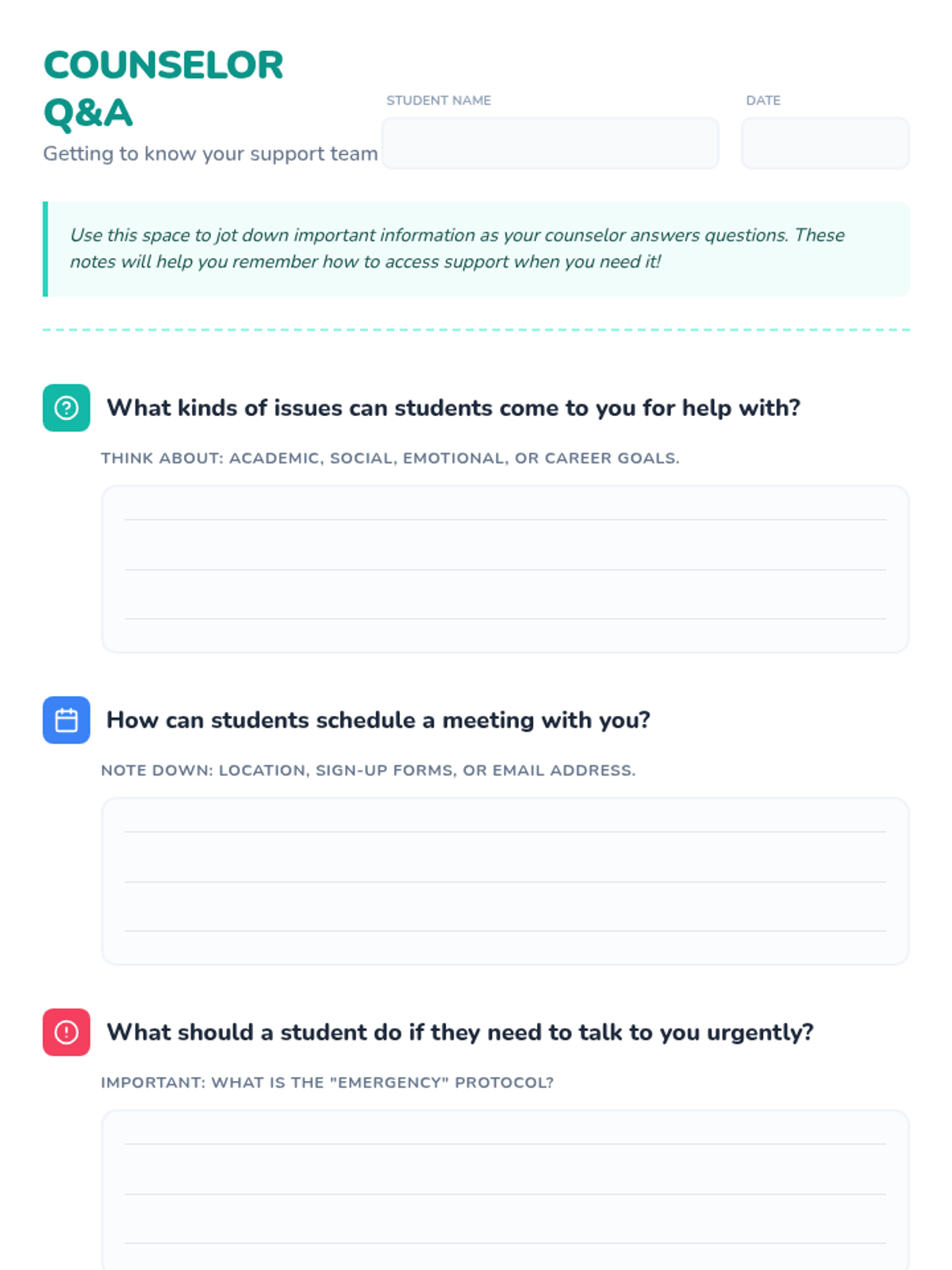 COUNSELOR Q&A

Getting to know your support team

STUDENT NAME

DATE

Use this space to jot down important information as your counselor answers questions. These notes will help you remember how to access support when you need it!

What kinds of issues can students come to you for help with?

THINK ABOUT: ACADEMIC, SOCIAL, EMOTIONAL, OR CAREER GOALS.

How can students schedule a meeting with you?

NOTE DOWN: LOCATION, SIGN-UP FORMS, OR EMAIL ADDRESS.

What should a student do if they need to talk to you urgently?

IMPORTANT: WHAT IS THE "EMERGENCY" PROTOCOL?